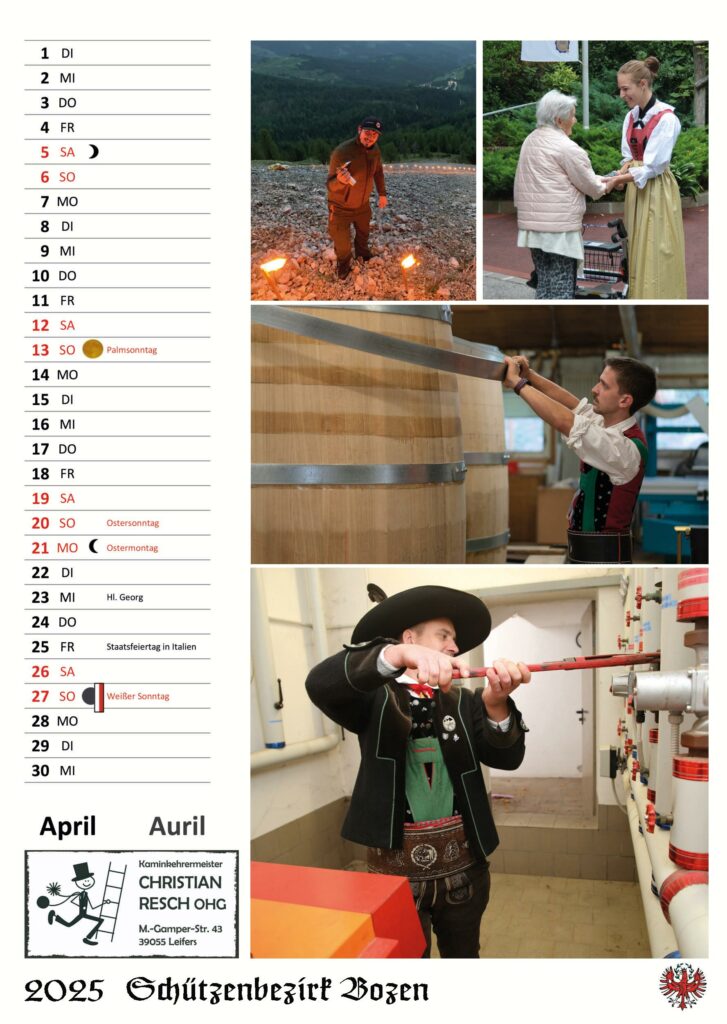 1 DI
2 MI
3 DO
4 FR
5 SA
6 SO
7 MO
8 DI
9 MI
10 DO
11 FR
12 SA
13 SO Palmsonntag
14 MO
15 DI
16 MI
17 DO
18 FR
19 SA
20 SO Ostersonntag
21 MO Ostermontag
22 DI
23 MI Hl. Georg
24 DO
25 FR Staatsfeiertag in Italien
26 SA
27 SO Weißer Sonntag
28 MO
29 DI
30 MI

April Auril

Kaminkehrermeister
CHRISTIAN RESCH OHG
M.-Gamper-Str. 43
39055 Leifers

2025 Schützenbezirk Bozen